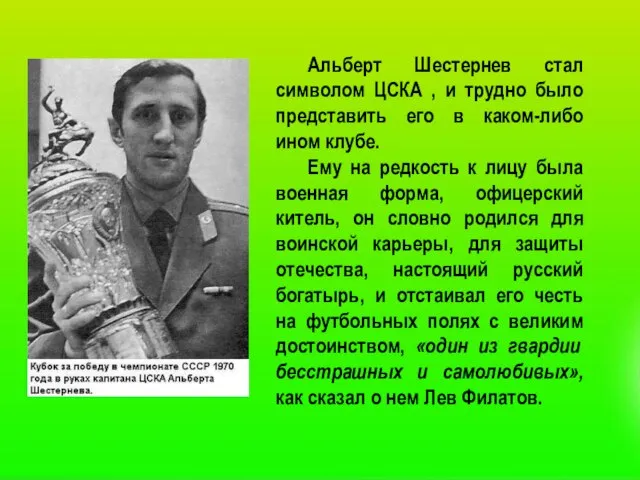 Кубок за победу в чемпионате СССР 1970 года в руках капитана ЦСКА Альберта Шестернева.

Альберт Шестернев стал символом ЦСКА , и трудно было представить его в каком-либо ином клубе.

Ему на редкость к лицу была военная форма, офицерский китель, он словно родился для воинской карьеры, для защиты отечества, настоящий русский богатырь, и отстаивал его честь на футбольных полях с великим достоинством, «один из гвардии бесстрашных и самолюбивых», как сказал о нем Лев Филатов.